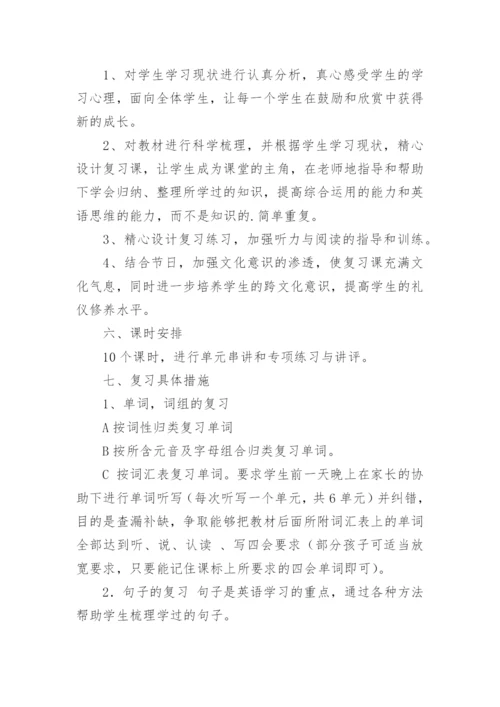 1、对学生学习现状进行认真分析，真心感受学生的学习心理，面向全体学生，让每一个学生在鼓励和欣赏中获得新的成长。

2、对教材进行科学梳理，并根据学生学习现状，精心设计复习课，让学生成为课堂的主角，在老师地指导和帮助下学会归纳、整理所学过的知识，提高综合运用的能力和英语思维的能力，而不是知识的.简单重复。

3、精心设计复习练习，加强听力与阅读的指导和训练。

4、结合节日，加强文化意识的渗透，使复习课充满文化气息，同时进一步培养学生的跨文化意识，提高学生的礼仪修养水平。

六、课时安排

10个课时，进行单元串讲和专项练习与讲评。

七、复习具体措施

1、单词，词组的复习

A 按词性归类复习单词

B 按所含元音及字母组合归类复习单词。

C 按词汇表复习单词。要求学生前一天晚上在家长的协助下进行单词听写（每次听写一个单元，共6单元）并纠错，目的是查漏补缺，争取能够把教材后面所附词汇表上的单词全部达到听、说、认读 、写四会要求（部分孩子可适当放宽要求，只要能记住课标上所要求的四会单词即可）。

2．句子的复习 句子是英语学习的重点，通过各种方法帮助学生梳理学过的句子。